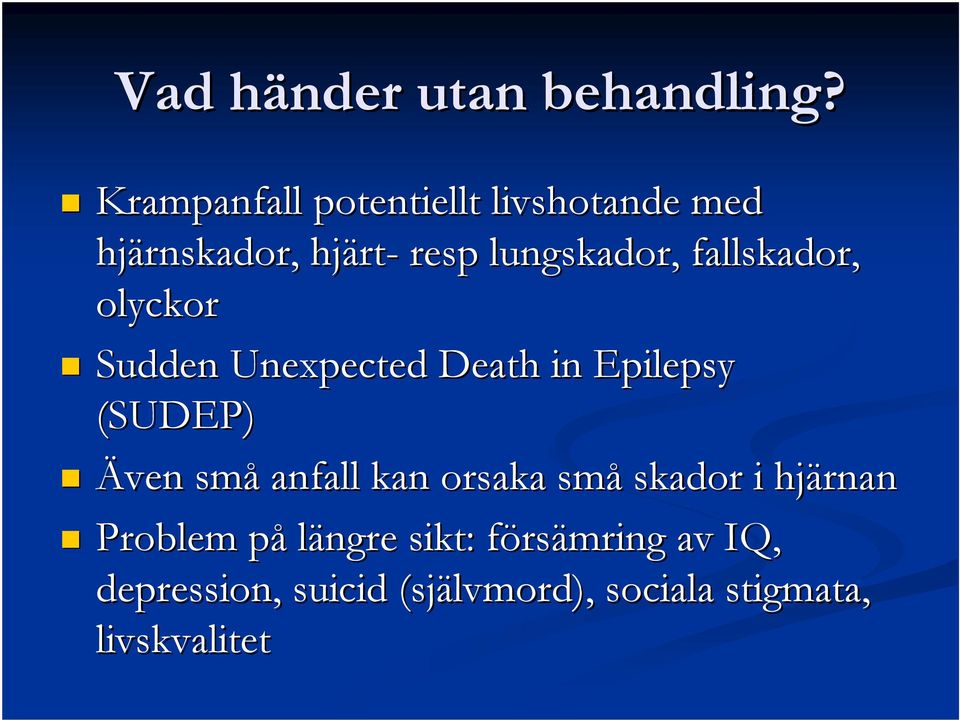 Vad händer utan behandling?

Krampanfall potentiellt livshotande med hjärnskador, hjärt- resp lungskador, fallskador, olyckor

Sudden Unexpected Death in Epilepsy (SUDEP)

Även små anfall kan orsaka små skador i hjärnan

Problem på längre sikt: försämring av IQ, depression, suicid (självmord), sociala stigmata, livskvalitet